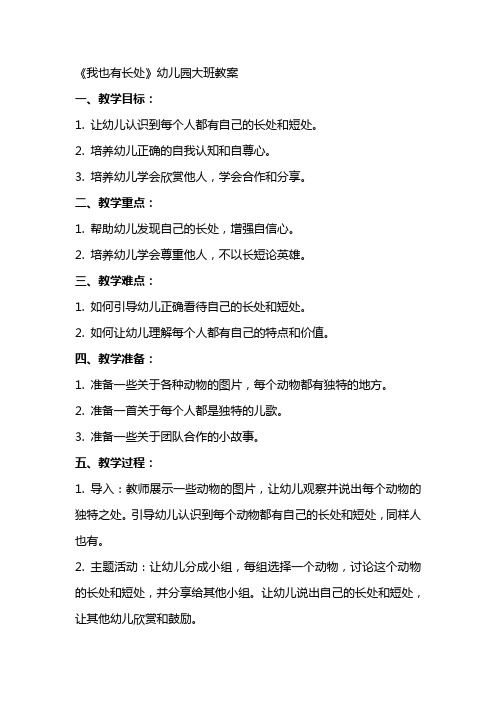 《我也有长处》幼儿园大班教案

一、教学目标：

1. 让幼儿认识到每个人都有自己的长处和短处。

2. 培养幼儿正确的自我认知和自尊心。

3. 培养幼儿学会欣赏他人，学会合作和分享。

二、教学重点：

1. 帮助幼儿发现自己的长处，增强自信心。

2. 培养幼儿学会尊重他人，不以长短论英雄。

三、教学难点：

1. 如何引导幼儿正确看待自己的长处和短处。

2. 如何让幼儿理解每个人都有自己的特点和价值。

四、教学准备：

1. 准备一些关于各种动物的图片，每个动物都有独特的地方。

2. 准备一首关于每个人都是独特的儿歌。

3. 准备一些关于团队合作的小故事。

五、教学过程：

1. 导入：教师展示一些动物的图片，让幼儿观察并说出每个动物的独特之处。引导幼儿认识到每个动物都有自己的长处和短处，同样人也有。

2. 主题活动：让幼儿分成小组，每组选择一个动物，讨论这个动物的长处和短处，并分享给其他小组。让幼儿说出自己的长处和短处，让其他幼儿欣赏和鼓励。